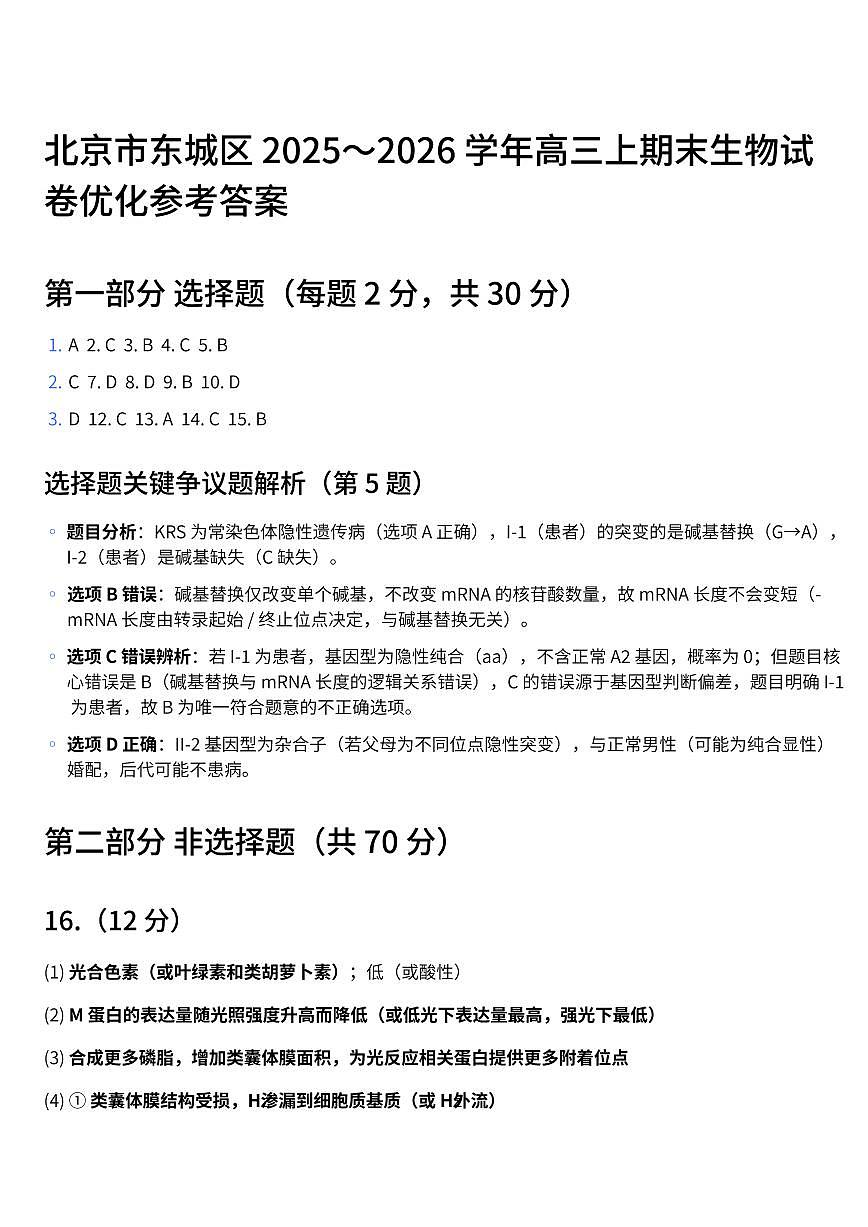 北京市东城区 2025～2026 学年高三上期末生物试卷优化参考答案

第一部分 选择题（每题 2 分，共 30 分）

1. A 2. C 3. B 4. C 5. B
2. C 7. D 8. D 9. B 10. D
3. D 12. C 13. A 14. C 15. B

选择题关键争议题解析（第 5 题）

◦ 题目分析：KRS 为常染色体隐性遗传病（选项 A 正确），I-1（患者）的突变的是碱基替换（G→A），I-2（患者）是碱基缺失（C 缺失）。

◦ 选项 B 错误：碱基替换仅改变单个碱基，不改变 mRNA 的核苷酸数量，故 mRNA 长度不会变短（-mRNA 长度由转录起始 / 终止位点决定，与碱基替换无关）。

◦ 选项 C 错误辨析：若 I-1 为患者，基因型为隐性纯合（aa），不含正常 A2 基因，概率为 0；但题目核心错误是 B（碱基替换与 mRNA 长度的逻辑关系错误），C 的错误源于基因型判断偏差，题目明确 I-1 为患者，故 B 为唯一符合题意的不正确选项。

◦ 选项 D 正确：II-2 基因型为杂合子（若父母为不同位点隐性突变），与正常男性（可能为纯合显性）婚配，后代可能不患病。

第二部分 非选择题（共 70 分）

16.（12 分）

(1) 光合色素（或叶绿素和类胡萝卜素）；低（或酸性）

(2) M 蛋白的表达量随光照强度升高而降低（或低光下表达量最高，强光下最低）

(3) 合成更多磷脂，增加类囊体膜面积，为光反应相关蛋白提供更多附着位点

(4) ① 类囊体膜结构受损，H渗漏到细胞质基质（或 H外流）